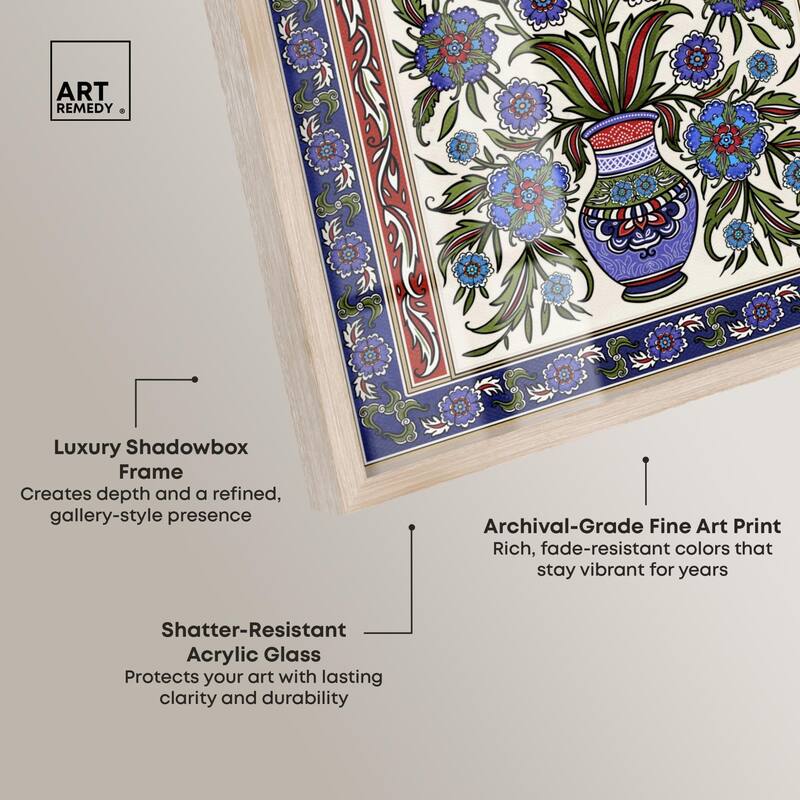 ART REMEDY ®

Luxury Shadowbox Frame
Creates depth and a refined, gallery-style presence

Archival-Grade Fine Art Print
Rich, fade-resistant colors that stay vibrant for years

Shatter-Resistant Acrylic Glass
Protects your art with lasting clarity and durability